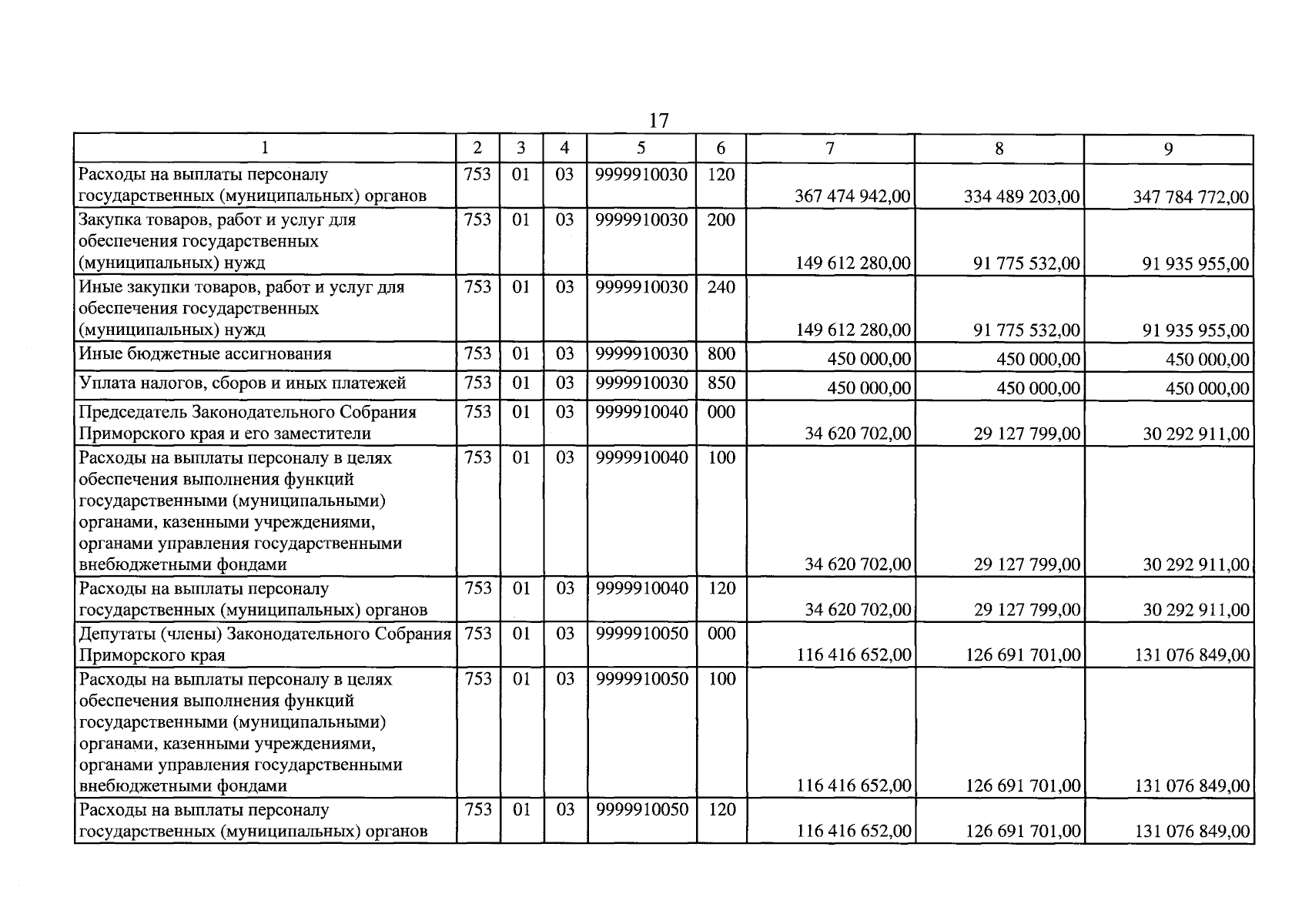 17

| 1 | 2 | 3 | 4 | 5 | 6 | 7 | 8 | 9 |
|---|---|---|---|---|---|---|---|---|
| Расходы на выплаты персоналу государственных (муниципальных) органов | 753 | 01 | 03 | 9999910030 | 120 | 367 474 942,00 | 334 489 203,00 | 347 784 772,00 |
| Закупка товаров, работ и услуг для обеспечения государственных (муниципальных) нужд | 753 | 01 | 03 | 9999910030 | 200 | 149 612 280,00 | 91 775 532,00 | 91 935 955,00 |
| Иные закупки товаров, работ и услуг для обеспечения государственных (муниципальных) нужд | 753 | 01 | 03 | 9999910030 | 240 | 149 612 280,00 | 91 775 532,00 | 91 935 955,00 |
| Иные бюджетные ассигнования | 753 | 01 | 03 | 9999910030 | 800 | 450 000,00 | 450 000,00 | 450 000,00 |
| Уплата налогов, сборов и иных платежей | 753 | 01 | 03 | 9999910030 | 850 | 450 000,00 | 450 000,00 | 450 000,00 |
| Председатель Законодательного Собрания Приморского края и его заместители | 753 | 01 | 03 | 9999910040 | 000 | 34 620 702,00 | 29 127 799,00 | 30 292 911,00 |
| Расходы на выплаты персоналу в целях обеспечения выполнения функций государственными (муниципальными) органами, казенными учреждениями, органами управления государственными внебюджетными фондами | 753 | 01 | 03 | 9999910040 | 100 | 34 620 702,00 | 29 127 799,00 | 30 292 911,00 |
| Расходы на выплаты персоналу государственных (муниципальных) органов | 753 | 01 | 03 | 9999910040 | 120 | 34 620 702,00 | 29 127 799,00 | 30 292 911,00 |
| Депутаты (члены) Законодательного Собрания Приморского края | 753 | 01 | 03 | 9999910050 | 000 | 116 416 652,00 | 126 691 701,00 | 131 076 849,00 |
| Расходы на выплаты персоналу в целях обеспечения выполнения функций государственными (муниципальными) органами, казенными учреждениями, органами управления государственными внебюджетными фондами | 753 | 01 | 03 | 9999910050 | 100 | 116 416 652,00 | 126 691 701,00 | 131 076 849,00 |
| Расходы на выплаты персоналу государственных (муниципальных) органов | 753 | 01 | 03 | 9999910050 | 120 | 116 416 652,00 | 126 691 701,00 | 131 076 849,00 |